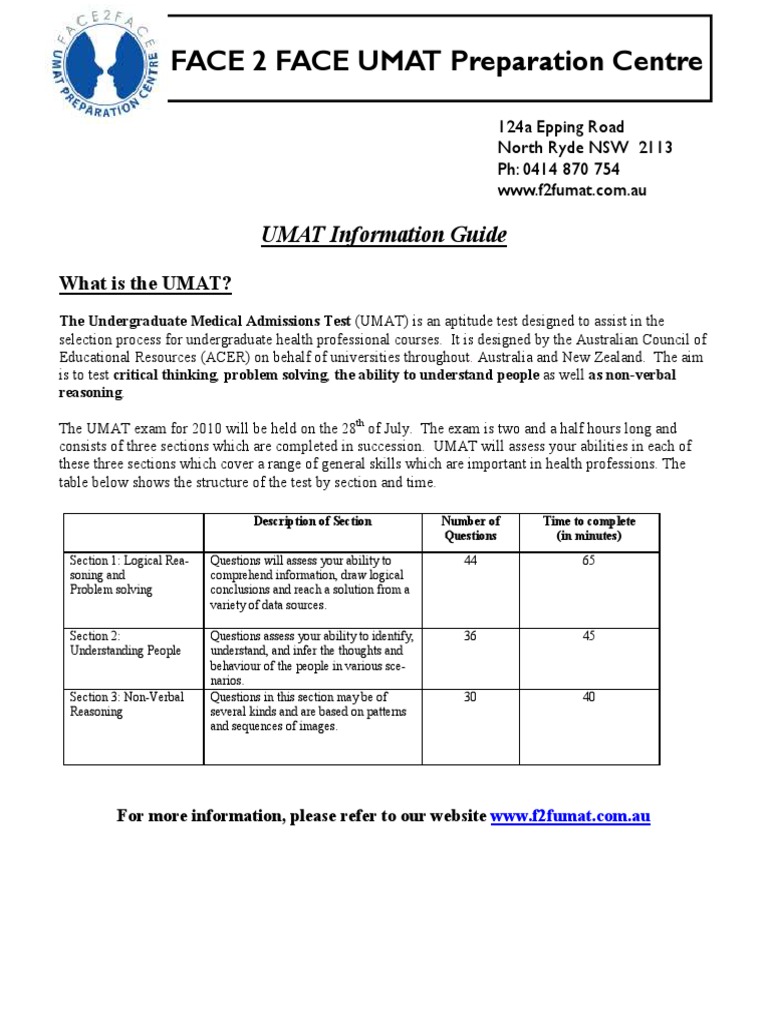 FACE2FACE UMAT PREPARATION CENTRE

FACE 2 FACE UMAT Preparation Centre

124a Epping Road
North Ryde NSW 2113
Ph: 0414 870 754
www.f2fumat.com.au

UMAT Information Guide

What is the UMAT?

The Undergraduate Medical Admissions Test (UMAT) is an aptitude test designed to assist in the selection process for undergraduate health professional courses. It is designed by the Australian Council of Educational Resources (ACER) on behalf of universities throughout. Australia and New Zealand. The aim is to test critical thinking, problem solving, the ability to understand people as well as non-verbal reasoning.

The UMAT exam for 2010 will be held on the 28$^{th}$ of July. The exam is two and a half hours long and consists of three sections which are completed in succession. UMAT will assess your abilities in each of these three sections which cover a range of general skills which are important in health professions. The table below shows the structure of the test by section and time.

| | Description of Section | Number of Questions | Time to complete (in minutes) |
|---|---|---|---|
| Section 1: Logical Reasoning and Problem solving | Questions will assess your ability to comprehend information, draw logical conclusions and reach a solution from a variety of data sources. | 44 | 65 |
| Section 2: Understanding People | Questions assess your ability to identify, understand, and infer the thoughts and behaviour of the people in various scenarios. | 36 | 45 |
| Section 3: Non-Verbal Reasoning | Questions in this section may be of several kinds and are based on patterns and sequences of images. | 30 | 40 |

For more information, please refer to our website www.f2fumat.com.au